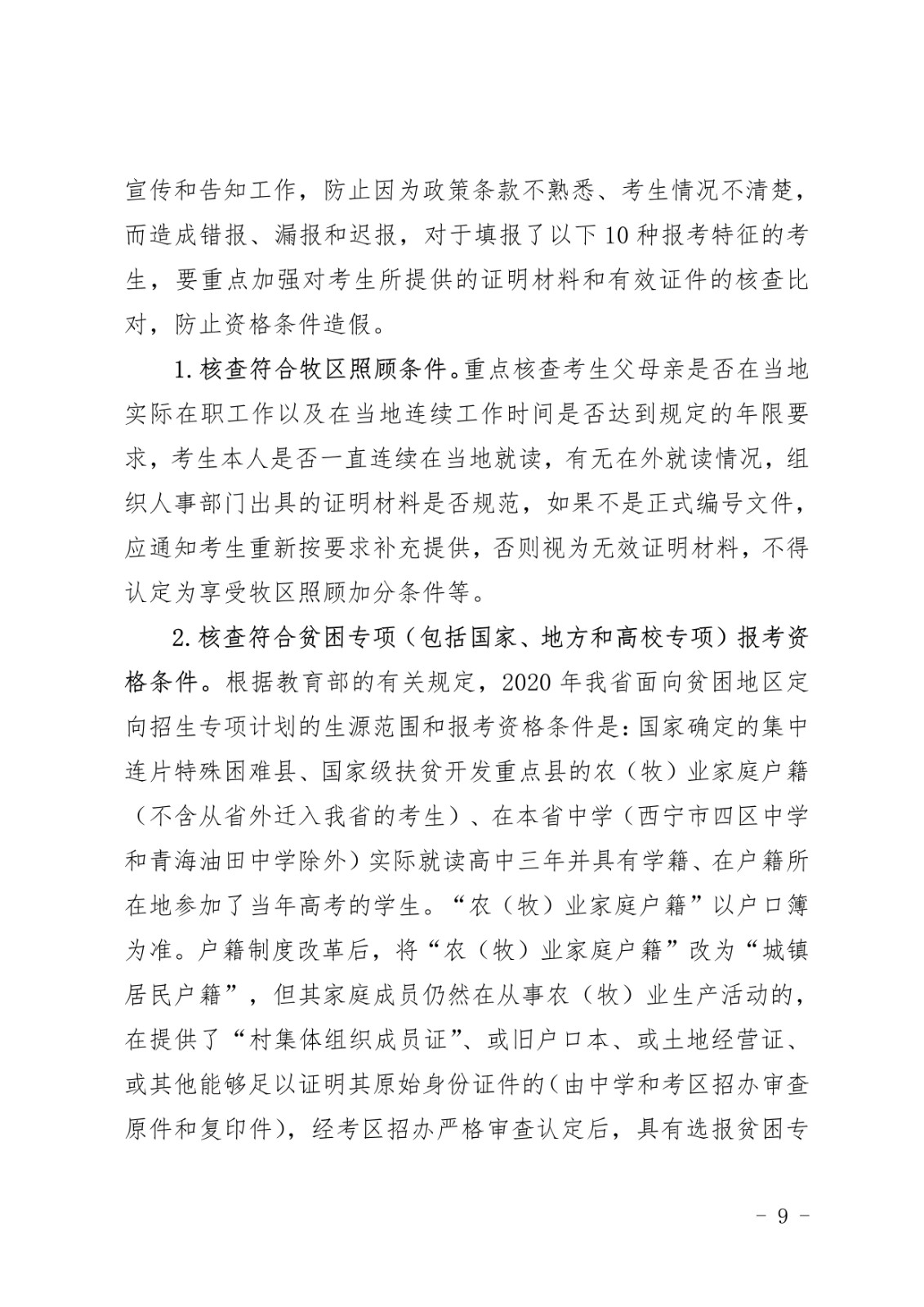 宣传和告知工作，防止因为政策条款不熟悉、考生情况不清楚，而造成错报、漏报和迟报，对于填报了以下10种报考特征的考生，要重点加强对考生所提供的证明材料和有效证件的核查比对，防止资格条件造假。

1.核查符合牧区照顾条件。重点核查考生父母亲是否在当地实际在职工作以及在当地连续工作时间是否达到规定的年限要求，考生本人是否一直连续在当地就读，有无在外就读情况，组织人事部门出具的证明材料是否规范，如果不是正式编号文件，应通知考生重新按要求补充提供，否则视为无效证明材料，不得认定为享受牧区照顾加分条件等。

2.核查符合贫困专项（包括国家、地方和高校专项）报考资格条件。根据教育部的有关规定，2020年我省面向贫困地区定向招生专项计划的生源范围和报考资格条件是：国家确定的集中连片特殊困难县、国家级扶贫开发重点县的农（牧）业家庭户籍（不含从省外迁入我省的考生）、在本省中学（西宁市四区中学和青海油田中学除外）实际就读高中三年并具有学籍、在户籍所在地参加了当年高考的学生。“农（牧）业家庭户籍”以户口簿为准。户籍制度改革后，将“农（牧）业家庭户籍”改为“城镇居民户籍”，但其家庭成员仍然在从事农（牧）业生产活动的，在提供了“村集体组织成员证”、或旧户口本、或土地经营证、或其他能够足以证明其原始身份证件的（由中学和考区招办审查原件和复印件），经考区招办严格审查认定后，具有选报贫困专

－ 9 －